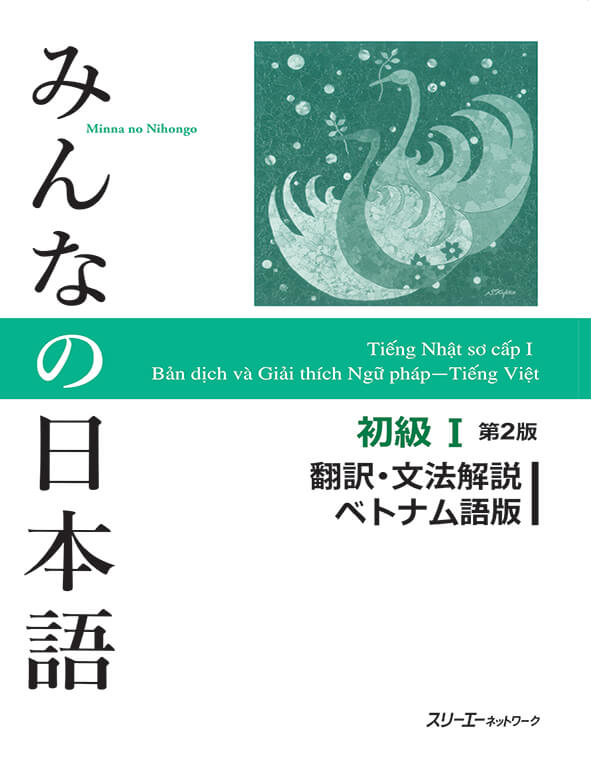 みんなの日本語

Minna no Nihongo

Tiếng Nhật sơ cấp I
Bản dịch và Giải thích Ngữ pháp—Tiếng Việt

初級 I 第2版
翻訳・文法解説
ベトナム語版

スリーエーネットワーク